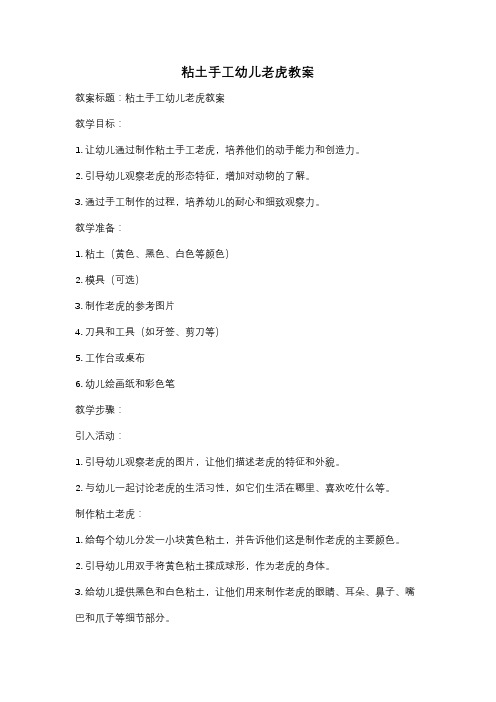 粘土手工幼儿老虎教案

教案标题：粘土手工幼儿老虎教案

教学目标：

1. 让幼儿通过制作粘土手工老虎，培养他们的动手能力和创造力。

2. 引导幼儿观察老虎的形态特征，增加对动物的了解。

3. 通过手工制作的过程，培养幼儿的耐心和细致观察力。

教学准备：

1. 粘土（黄色、黑色、白色等颜色）

2. 模具（可选）

3. 制作老虎的参考图片

4. 刀具和工具（如牙签、剪刀等）

5. 工作台或桌布

6. 幼儿绘画纸和彩色笔

教学步骤：

引入活动：

1. 引导幼儿观察老虎的图片，让他们描述老虎的特征和外貌。

2. 与幼儿一起讨论老虎的生活习性，如它们生活在哪里、喜欢吃什么等。

制作粘土老虎：

1. 给每个幼儿分发一小块黄色粘土，并告诉他们这是制作老虎的主要颜色。

2. 引导幼儿用双手将黄色粘土揉成球形，作为老虎的身体。

3. 给幼儿提供黑色和白色粘土，让他们用来制作老虎的眼睛、耳朵、鼻子、嘴巴和爪子等细节部分。